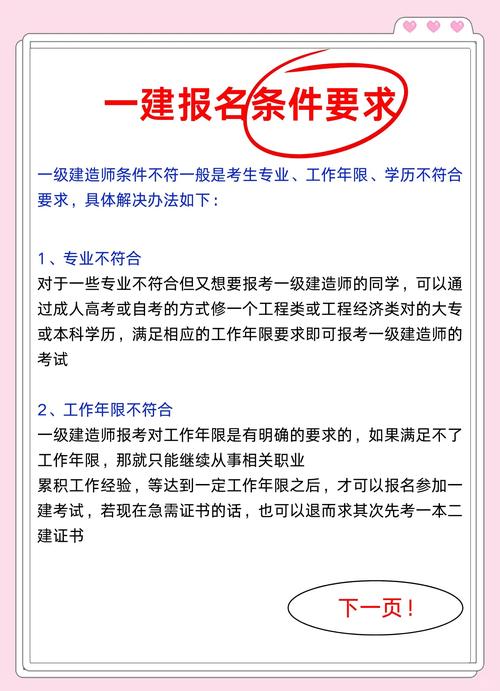 一建报名条件要求

一级建造师条件不符一般是考生专业、工作年限、学历不符合要求，具体解决办法如下：

1、专业不符合
对于一些专业不符合但又想要报考一级建造师的同学，可以通过成人高考或自考的方式修一个工程类或工程经济类对的大专或本科学历，满足相应的工作年限要求即可报考一级建造师的考试

2、工作年限不符合
一级建造师报考对工作年限是有明确的要求的，如果满足不了工作年限，那就只能继续从事相关职业
累积工作经验，等达到一定工作年限之后，才可以报名参加一建考试，若现在急需证书的话，也可以退而求其次先考一本二建证书

下一页！